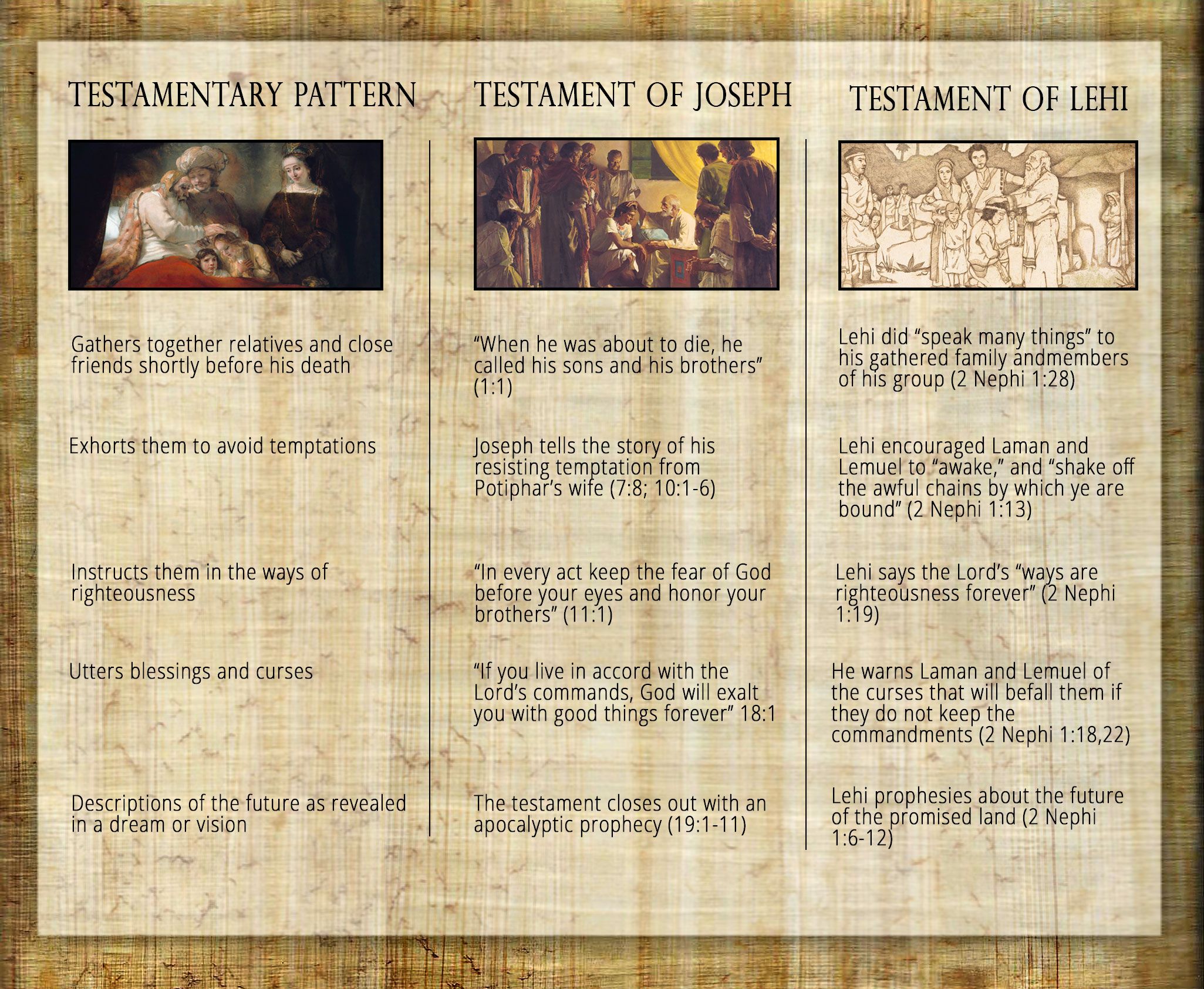 | TESTAMENTARY PATTERN | TESTAMENT OF JOSEPH | TESTAMENT OF LEHI |
|---|---|---|
| Gathers together relatives and close friends shortly before his death | “When he was about to die, he called his sons and his brothers” (1:1) | Lehi did “speak many things” to his gathered family andmembers of his group (2 Nephi 1:28) |
| Exhorts them to avoid temptations | Joseph tells the story of his resisting temptation from Potiphar’s wife (7:8; 10:1-6) | Lehi encouraged Laman and Lemuel to “awake,” and “shake off the awful chains by which ye are bound” (2 Nephi 1:13) |
| Instructs them in the ways of righteousness | “In every act keep the fear of God before your eyes and honor your brothers” (11:1) | Lehi says the Lord’s “ways are righteousness forever” (2 Nephi 1:19) |
| Utters blessings and curses | “If you live in accord with the Lord’s commands, God will exalt you with good things forever” 18:1 | He warns Laman and Lemuel of the curses that will befall them if they do not keep the commandments (2 Nephi 1:18,22) |
| Descriptions of the future as revealed in a dream or vision | The testament closes out with an apocalyptic prophecy (19:1-11) | Lehi prophesies about the future of the promised land (2 Nephi 1:6-12) |